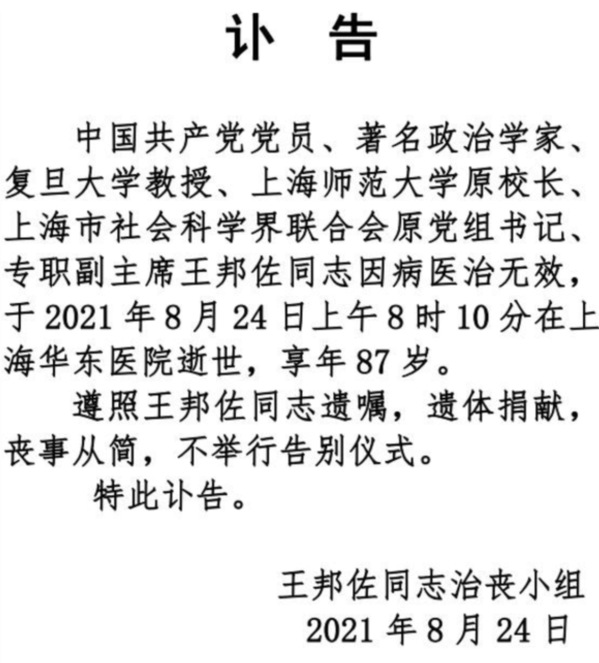 讣　告

中国共产党党员、著名政治学家、复旦大学教授、上海师范大学原校长、上海市社会科学界联合会原党组书记、专职副主席王邦佐同志因病医治无效，于 2021 年 8 月 24 日上午 8 时 10 分在上海华东医院逝世，享年 87 岁。

遵照王邦佐同志遗嘱，遗体捐献，丧事从简，不举行告别仪式。

特此讣告。

王邦佐同志治丧小组
2021 年 8 月 24 日